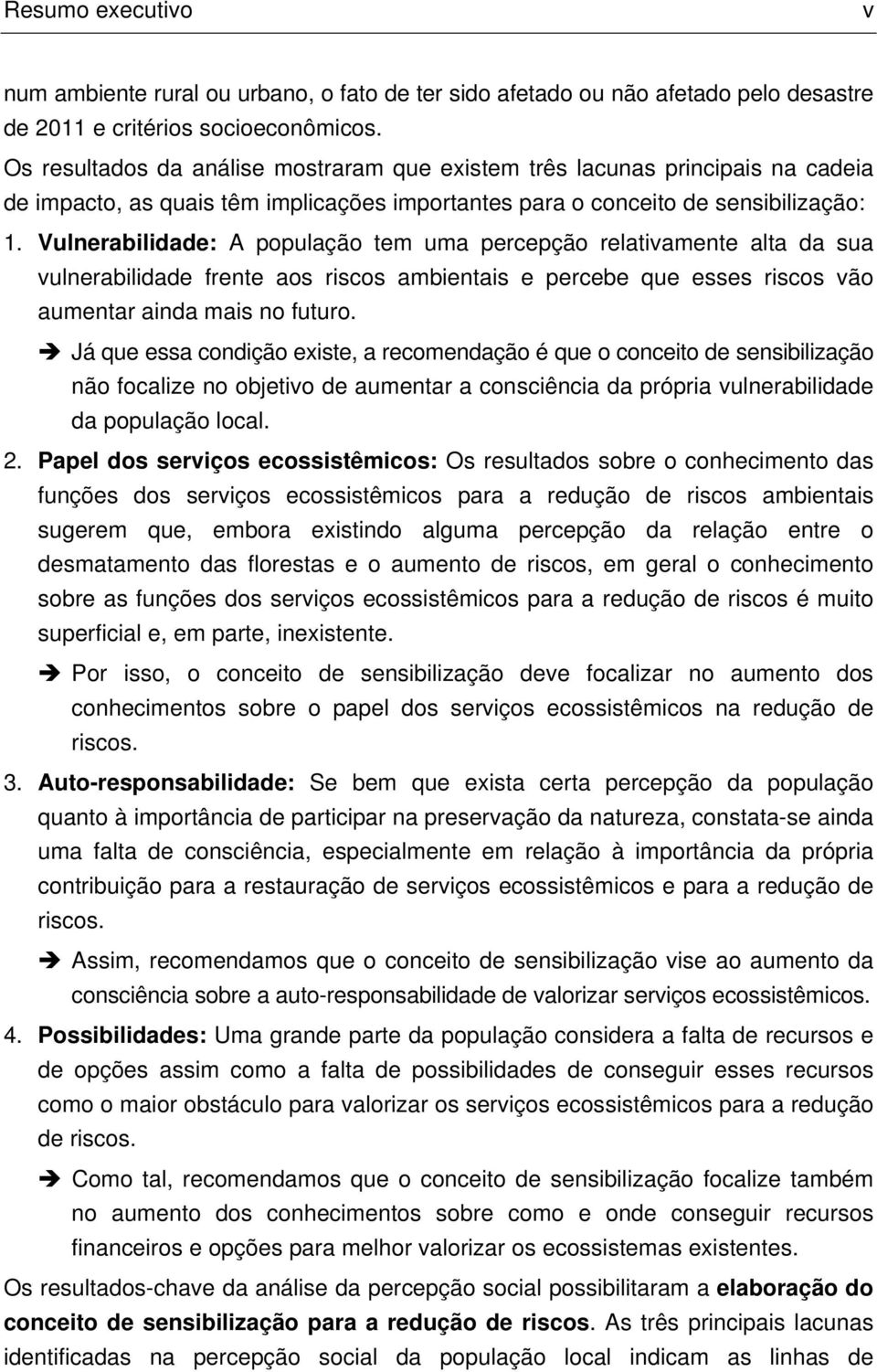 Resumo executivo v

num ambiente rural ou urbano, o fato de ter sido afetado ou não afetado pelo desastre de 2011 e critérios socioeconômicos.

Os resultados da análise mostraram que existem três lacunas principais na cadeia de impacto, as quais têm implicações importantes para o conceito de sensibilização:

1. Vulnerabilidade: A população tem uma percepção relativamente alta da sua vulnerabilidade frente aos riscos ambientais e percebe que esses riscos vão aumentar ainda mais no futuro.

➔ Já que essa condição existe, a recomendação é que o conceito de sensibilização não focalize no objetivo de aumentar a consciência da própria vulnerabilidade da população local.

2. Papel dos serviços ecossistêmicos: Os resultados sobre o conhecimento das funções dos serviços ecossistêmicos para a redução de riscos ambientais sugerem que, embora existindo alguma percepção da relação entre o desmatamento das florestas e o aumento de riscos, em geral o conhecimento sobre as funções dos serviços ecossistêmicos para a redução de riscos é muito superficial e, em parte, inexistente.

➔ Por isso, o conceito de sensibilização deve focalizar no aumento dos conhecimentos sobre o papel dos serviços ecossistêmicos na redução de riscos.

3. Auto-responsabilidade: Se bem que exista certa percepção da população quanto à importância de participar na preservação da natureza, constata-se ainda uma falta de consciência, especialmente em relação à importância da própria contribuição para a restauração de serviços ecossistêmicos e para a redução de riscos.

➔ Assim, recomendamos que o conceito de sensibilização vise ao aumento da consciência sobre a auto-responsabilidade de valorizar serviços ecossistêmicos.

4. Possibilidades: Uma grande parte da população considera a falta de recursos e de opções assim como a falta de possibilidades de conseguir esses recursos como o maior obstáculo para valorizar os serviços ecossistêmicos para a redução de riscos.

➔ Como tal, recomendamos que o conceito de sensibilização focalize também no aumento dos conhecimentos sobre como e onde conseguir recursos financeiros e opções para melhor valorizar os ecossistemas existentes.

Os resultados-chave da análise da percepção social possibilitaram a elaboração do conceito de sensibilização para a redução de riscos. As três principais lacunas identificadas na percepção social da população local indicam as linhas de